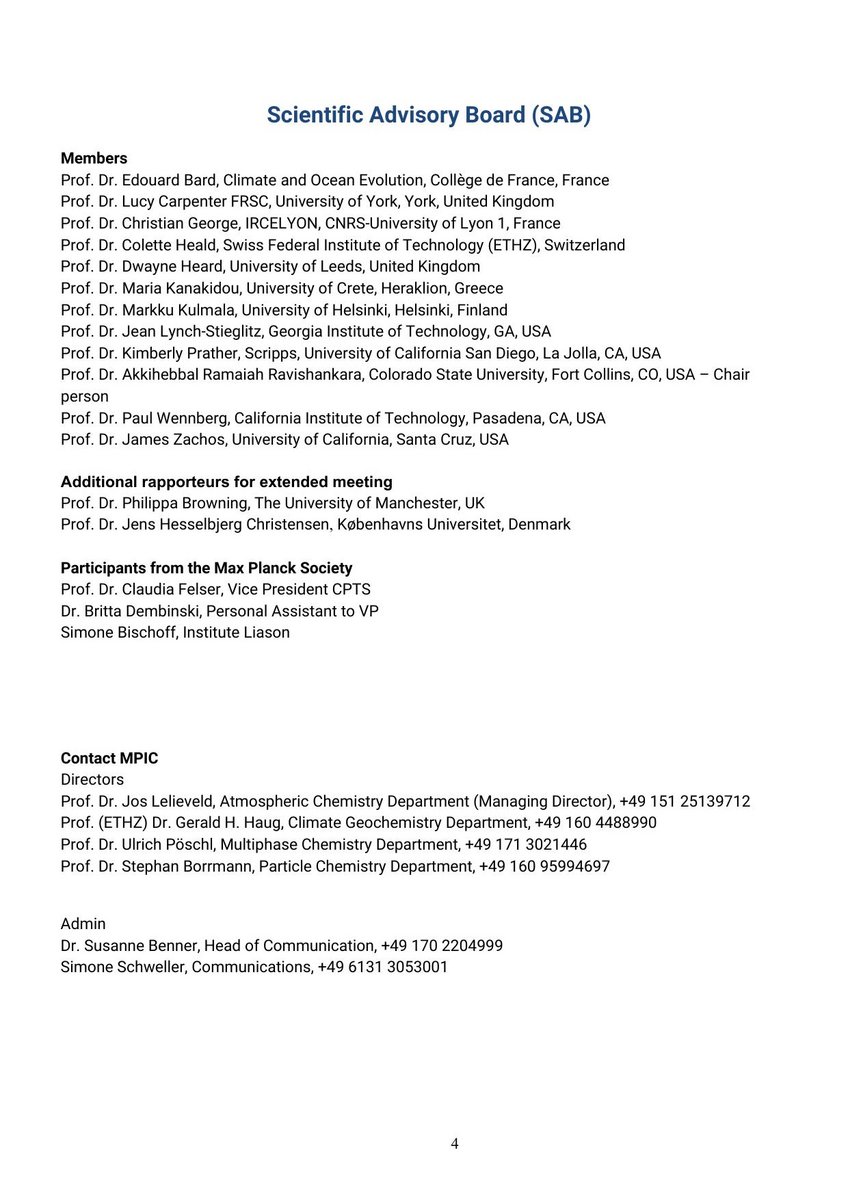 Scientific Advisory Board (SAB)

Members
Prof. Dr. Edouard Bard, Climate and Ocean Evolution, Collège de France, France
Prof. Dr. Lucy Carpenter FRSC, University of York, York, United Kingdom
Prof. Dr. Christian George, IRCELYON, CNRS-University of Lyon 1, France
Prof. Dr. Colette Heald, Swiss Federal Institute of Technology (ETHZ), Switzerland
Prof. Dr. Dwayne Heard, University of Leeds, United Kingdom
Prof. Dr. Maria Kanakidou, University of Crete, Heraklion, Greece
Prof. Dr. Markku Kulmala, University of Helsinki, Helsinki, Finland
Prof. Dr. Jean Lynch-Stieglitz, Georgia Institute of Technology, GA, USA
Prof. Dr. Kimberly Prather, Scripps, University of California San Diego, La Jolla, CA, USA
Prof. Dr. Akkihebbal Ramaiah Ravishankara, Colorado State University, Fort Collins, CO, USA – Chair person
Prof. Dr. Paul Wennberg, California Institute of Technology, Pasadena, CA, USA
Prof. Dr. James Zachos, University of California, Santa Cruz, USA

Additional rapporteurs for extended meeting
Prof. Dr. Philippa Browning, The University of Manchester, UK
Prof. Dr. Jens Hesselbjerg Christensen, Københavns Universitet, Denmark

Participants from the Max Planck Society
Prof. Dr. Claudia Felser, Vice President CPTS
Dr. Britta Dembinski, Personal Assistant to VP
Simone Bischoff, Institute Liason

Contact MPIC
Directors
Prof. Dr. Jos Lelieveld, Atmospheric Chemistry Department (Managing Director), +49 151 25139712
Prof. (ETHZ) Dr. Gerald H. Haug, Climate Geochemistry Department, +49 160 4488990
Prof. Dr. Ulrich Pöschl, Multiphase Chemistry Department, +49 171 3021446
Prof. Dr. Stephan Borrmann, Particle Chemistry Department, +49 160 95994697

Admin
Dr. Susanne Benner, Head of Communication, +49 170 2204999
Simone Schweller, Communications, +49 6131 3053001

4